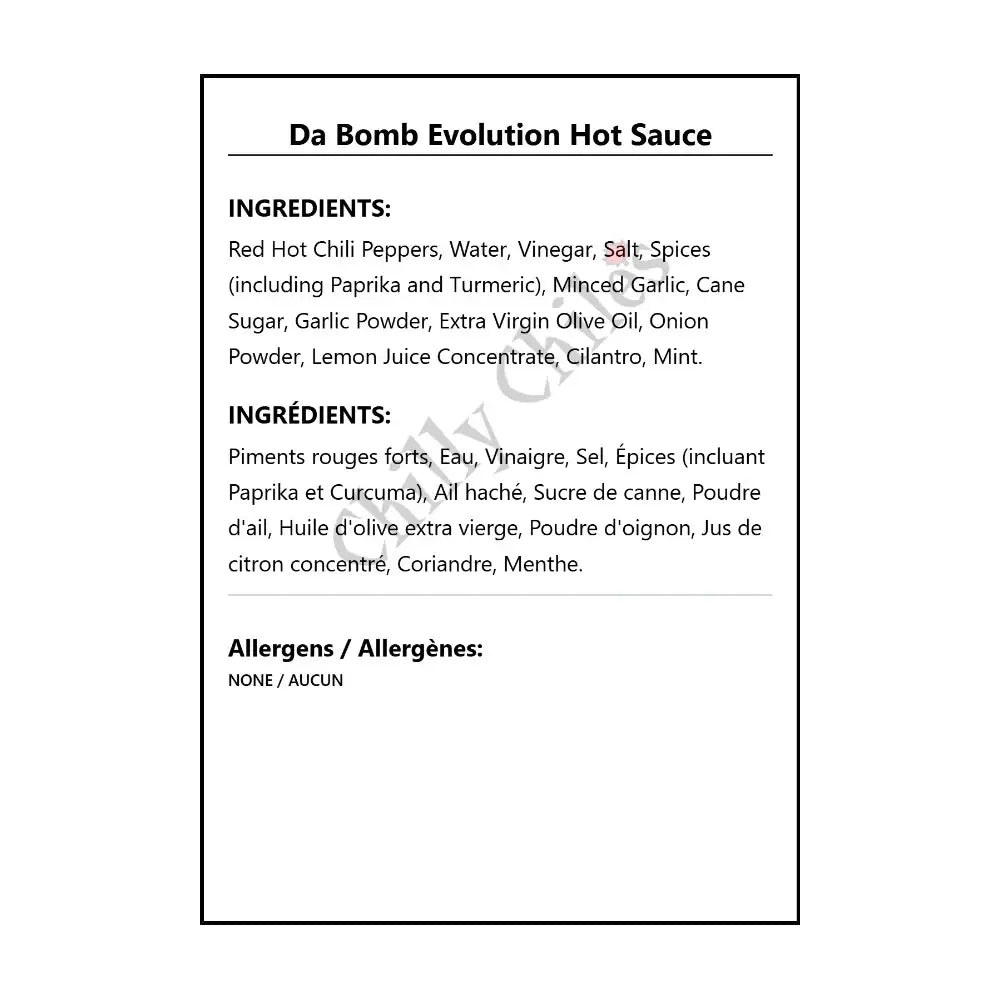 Da Bomb Evolution Hot Sauce

INGREDIENTS:

Red Hot Chili Peppers, Water, Vinegar, Salt, Spices (including Paprika and Turmeric), Minced Garlic, Cane Sugar, Garlic Powder, Extra Virgin Olive Oil, Onion Powder, Lemon Juice Concentrate, Cilantro, Mint.

INGRÉDIENTS:

Piments rouges forts, Eau, Vinaigre, Sel, Épices (incluant Paprika et Curcuma), Ail haché, Sucre de canne, Poudre d'ail, Huile d'olive extra vierge, Poudre d'oignon, Jus de citron concentré, Coriandre, Menthe.

Allergens / Allergènes:

NONE / AUCUN

Chilly Chiles